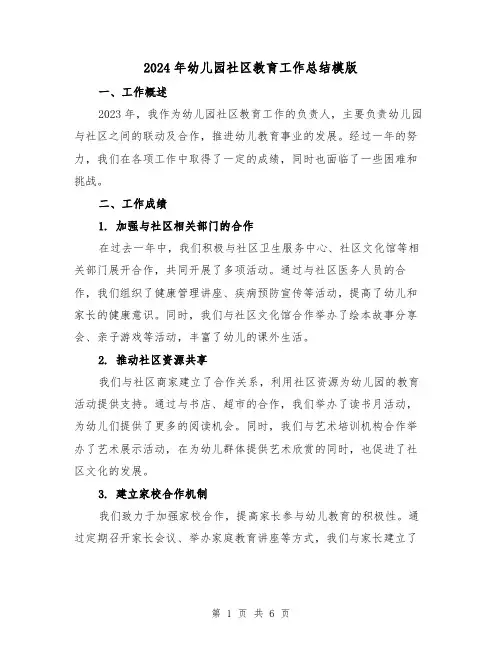 2024年幼儿园社区教育工作总结模版

一、工作概述

2023年，我作为幼儿园社区教育工作的负责人，主要负责幼儿园与社区之间的联动及合作，推进幼儿教育事业的发展。经过一年的努力，我们在各项工作中取得了一定的成绩，同时也面临了一些困难和挑战。

二、工作成绩

1. 加强与社区相关部门的合作

在过去一年中，我们积极与社区卫生服务中心、社区文化馆等相关部门展开合作，共同开展了多项活动。通过与社区医务人员的合作，我们组织了健康管理讲座、疾病预防宣传等活动，提高了幼儿和家长的健康意识。同时，我们与社区文化馆合作举办了绘本故事分享会、亲子游戏等活动，丰富了幼儿的课外生活。

2. 推动社区资源共享

我们与社区商家建立了合作关系，利用社区资源为幼儿园的教育活动提供支持。通过与书店、超市的合作，我们举办了读书月活动，为幼儿们提供了更多的阅读机会。同时，我们与艺术培训机构合作举办了艺术展示活动，在为幼儿群体提供艺术欣赏的同时，也促进了社区文化的发展。

3. 建立家校合作机制

我们致力于加强家校合作，提高家长参与幼儿教育的积极性。通过定期召开家长会议、举办家庭教育讲座等方式，我们与家长建立了

第 1 页 共 6 页